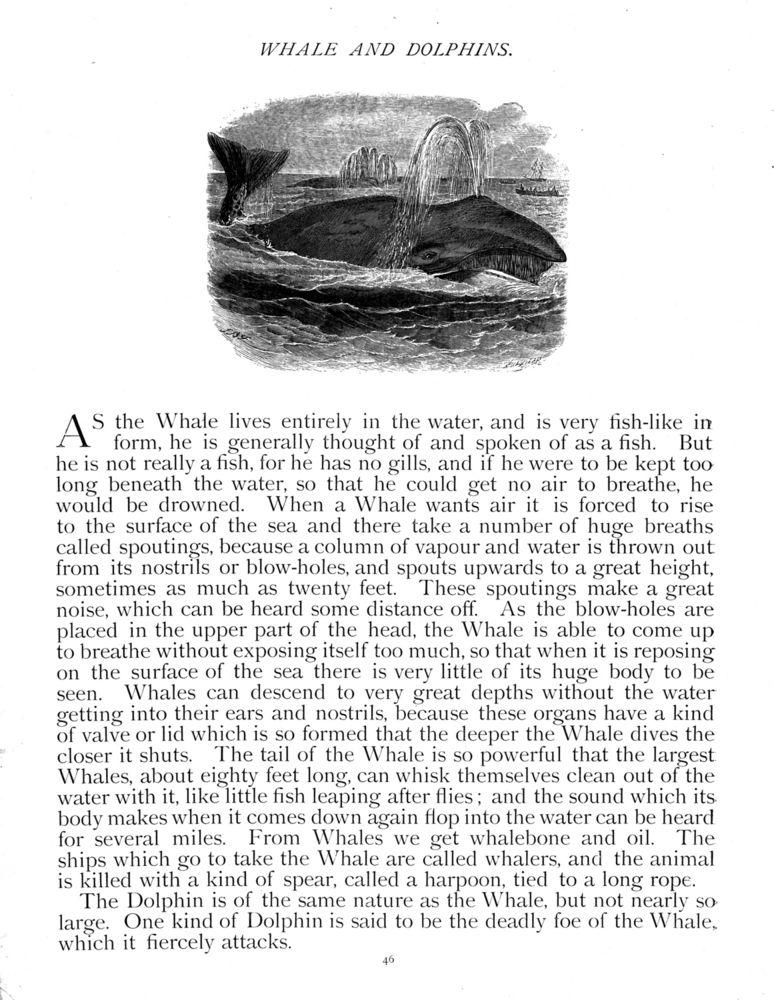 WHALE AND DOLPHINS.

AS the Whale lives entirely in the water, and is very fish-like in form, he is generally thought of and spoken of as a fish. But he is not really a fish, for he has no gills, and if he were to be kept too long beneath the water, so that he could get no air to breathe, he would be drowned. When a Whale wants air it is forced to rise to the surface of the sea and there take a number of huge breaths called spoutings, because a column of vapour and water is thrown out from its nostrils or blow-holes, and spouts upwards to a great height, sometimes as much as twenty feet. These spoutings make a great noise, which can be heard some distance off. As the blow-holes are placed in the upper part of the head, the Whale is able to come up to breathe without exposing itself too much, so that when it is reposing on the surface of the sea there is very little of its huge body to be seen. Whales can descend to very great depths without the water getting into their ears and nostrils, because these organs have a kind of valve or lid which is so formed that the deeper the Whale dives the closer it shuts. The tail of the Whale is so powerful that the largest Whales, about eighty feet long, can whisk themselves clean out of the water with it, like little fish leaping after flies; and the sound which its body makes when it comes down again flop into the water can be heard for several miles. From Whales we get whalebone and oil. The ships which go to take the Whale are called whalers, and the animal is killed with a kind of spear, called a harpoon, tied to a long rope.

The Dolphin is of the same nature as the Whale, but not nearly so large. One kind of Dolphin is said to be the deadly foe of the Whale, which it fiercely attacks.

46